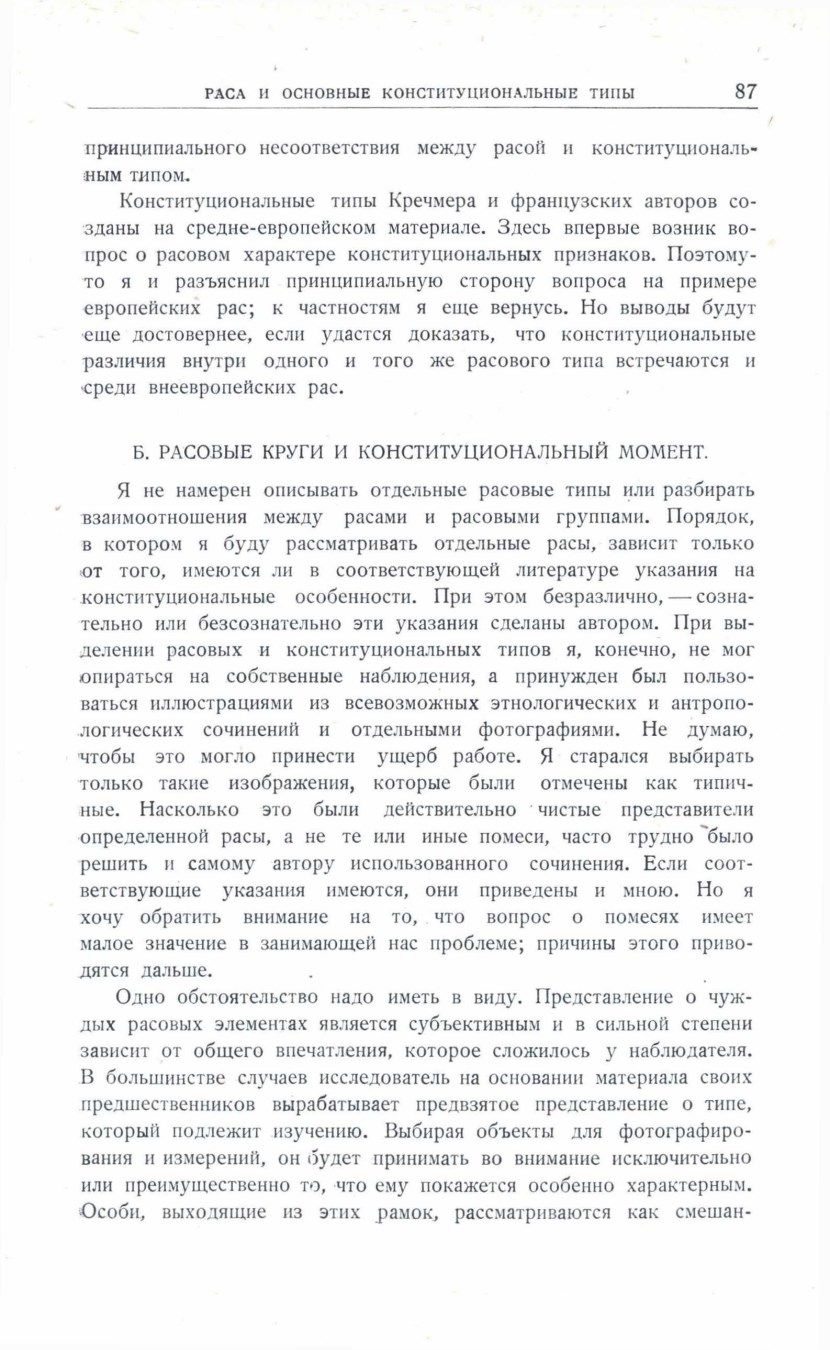 РАСА И ОСНОВНЫЕ КОНСТИТУЦИОНАЛЬНЫЕ ТИПЫ 87

принципиального несоответствия между расой и конституциональным типом.

Конституциональные типы Кречмера и французских авторов созданы на средне-европейском материале. Здесь впервые возник вопрос о расовом характере конституциональных признаков. Поэтому-то я и разъяснил принципиальную сторону вопроса на примере европейских рас; к частностям я еще вернусь. Но выводы будут еще достовернее, если удастся доказать, что конституциональные различия внутри одного и того же расового типа встречаются и среди внеевропейских рас.

Б. РАСОВЫЕ КРУГИ И КОНСТИТУЦИОНАЛЬНЫЙ МОМЕНТ.

Я не намерен описывать отдельные расовые типы или разбирать взаимоотношения между расами и расовыми группами. Порядок, в котором я буду рассматривать отдельные расы, зависит только от того, имеются ли в соответствующей литературе указания на конституциональные особенности. При этом безразлично, — сознательно или безсознательно эти указания сделаны автором. При выделении расовых и конституциональных типов я, конечно, не мог опираться на собственные наблюдения, а принужден был пользоваться иллюстрациями из всевозможных этнологических и антропологических сочинений и отдельными фотографиями. Не думаю, чтобы это могло принести ущерб работе. Я старался выбирать только такие изображения, которые были отмечены как типичные. Насколько это были действительно чистые представители определенной расы, а не те или иные помеси, часто трудно было решить и самому автору использованного сочинения. Если соответствующие указания имеются, они приведены и мною. Но я хочу обратить внимание на то, что вопрос о помесях имеет малое значение в занимающей нас проблеме; причины этого приводятся дальше.

Одно обстоятельство надо иметь в виду. Представление о чуждых расовых элементах является субъективным и в сильной степени зависит от общего впечатления, которое сложилось у наблюдателя. В большинстве случаев исследователь на основании материала своих предшественников вырабатывает предвзятое представление о типе, который подлежит изучению. Выбирая объекты для фотографирования и измерений, он будет принимать во внимание исключительно или преимущественно то, что ему покажется особенно характерным. Особи, выходящие из этих рамок, рассматриваются как смешан-